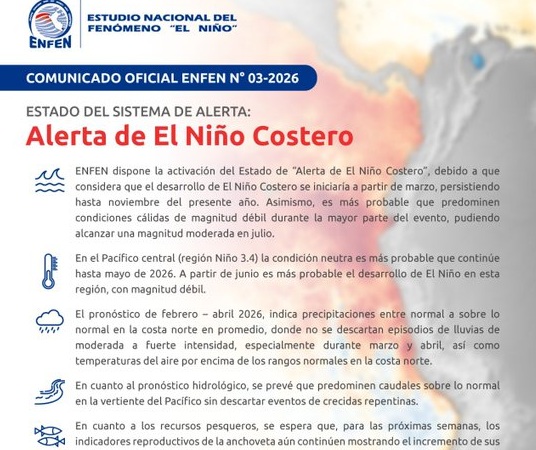 ENFEN

ESTUDIO NACIONAL DEL FENÓMENO "EL NIÑO"

COMUNICADO OFICIAL ENFEN N° 03-2026

ESTADO DEL SISTEMA DE ALERTA:

Alerta de El Niño Costero

ENFEN dispone la activación del Estado de "Alerta de El Niño Costero", debido a que considera que el desarrollo de El Niño Costero se iniciaría a partir de marzo, persistiendo hasta noviembre del presente año. Asimismo, es más probable que predominen condiciones cálidas de magnitud débil durante la mayor parte del evento, pudiendo alcanzar una magnitud moderada en julio.

En el Pacífico central (región Niño 3.4) la condición neutra es más probable que continúe hasta mayo de 2026. A partir de junio es más probable el desarrollo de El Niño en esta región, con magnitud débil.

El pronóstico de febrero – abril 2026, indica precipitaciones entre normal a sobre lo normal en la costa norte en promedio, donde no se descartan episodios de lluvias de moderada a fuerte intensidad, especialmente durante marzo y abril, así como temperaturas del aire por encima de los rangos normales en la costa norte.

En cuanto al pronóstico hidrológico, se prevé que predominen caudales sobre lo normal en la vertiente del Pacífico sin descartar eventos de crecidas repentinas.

En cuanto a los recursos pesqueros, se espera que, para las próximas semanas, los indicadores reproductivos de la anchoveta aún continúen mostrando el incremento de sus